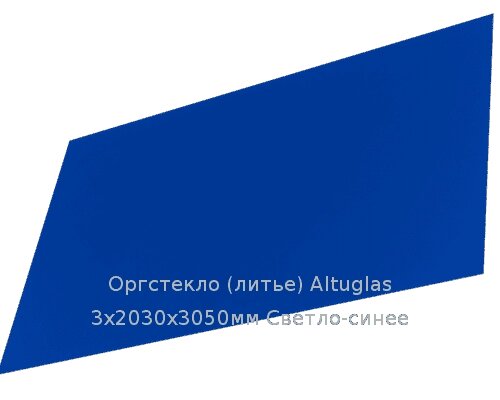 Оргстекло (литье) Altuglas
3x2030x3050мм Светло-синее